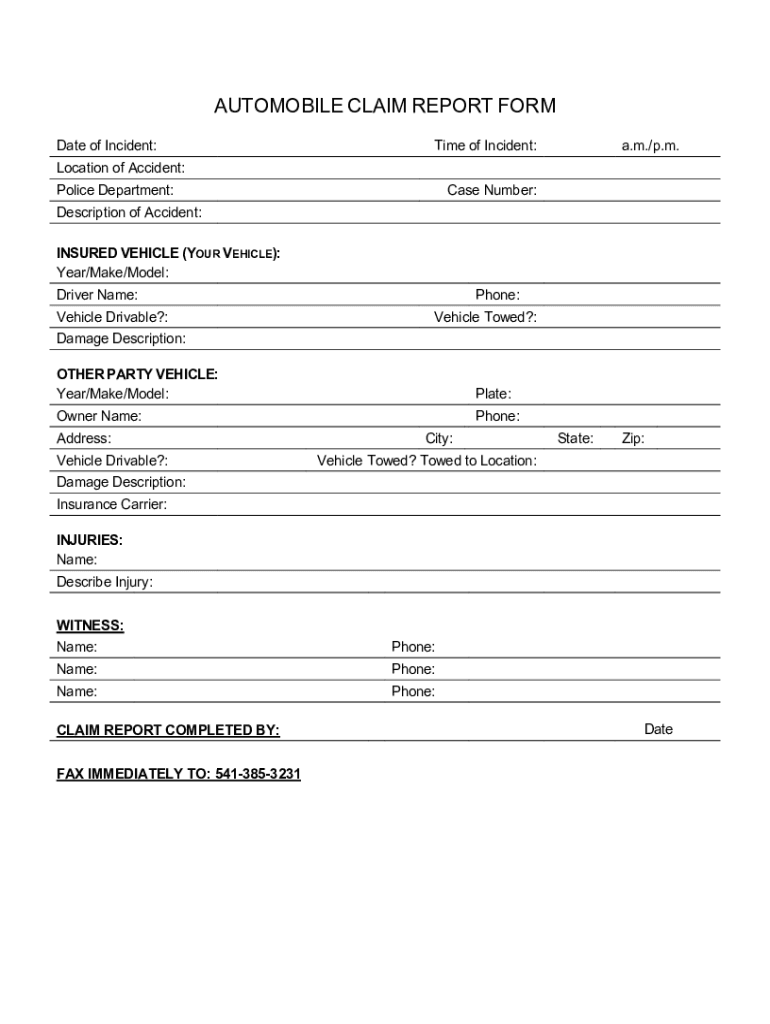 AUTOMOBILE CLAIM REPORT FORM

Date of Incident: Time of Incident: a.m./p.m.
Location of Accident:
Police Department: Case Number:
Description of Accident:

INSURED VEHICLE (YOUR VEHICLE):
Year/Make/Model:
Driver Name: Phone:
Vehicle Drivable?: Vehicle Towed?:
Damage Description:

OTHER PARTY VEHICLE:
Year/Make/Model: Plate:
Owner Name: Phone:
Address: City: State: Zip:
Vehicle Drivable?: Vehicle Towed? Towed to Location:
Damage Description:
Insurance Carrier:

INJURIES:
Name:
Describe Injury:

WITNESS:
Name: Phone:
Name: Phone:
Name: Phone:

CLAIM REPORT COMPLETED BY: Date

FAX IMMEDIATELY TO: 541-385-3231